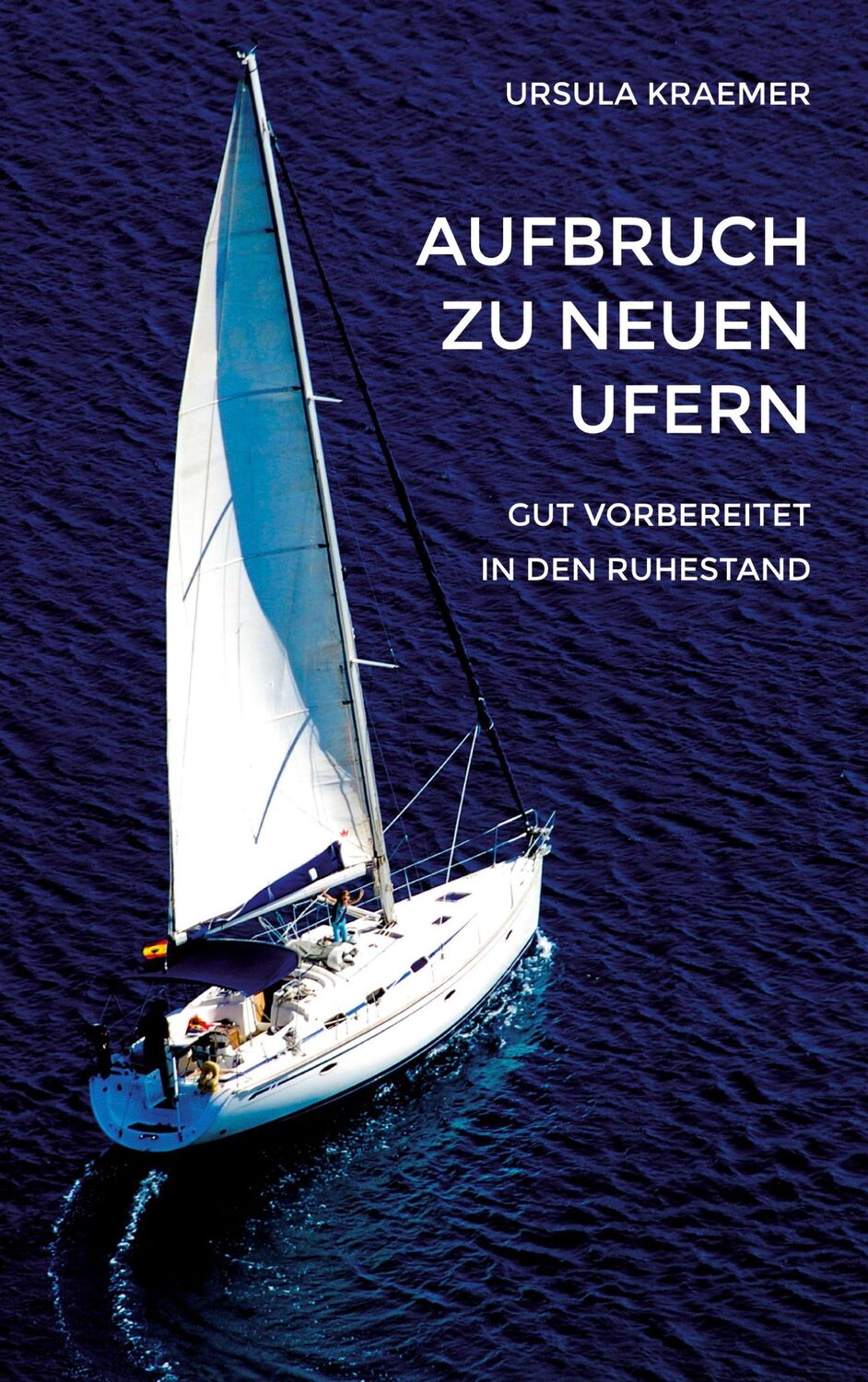 URSULA KRAEMER

AUFBRUCH ZU NEUEN UFERN

GUT VORBEREITET IN DEN RUHESTAND